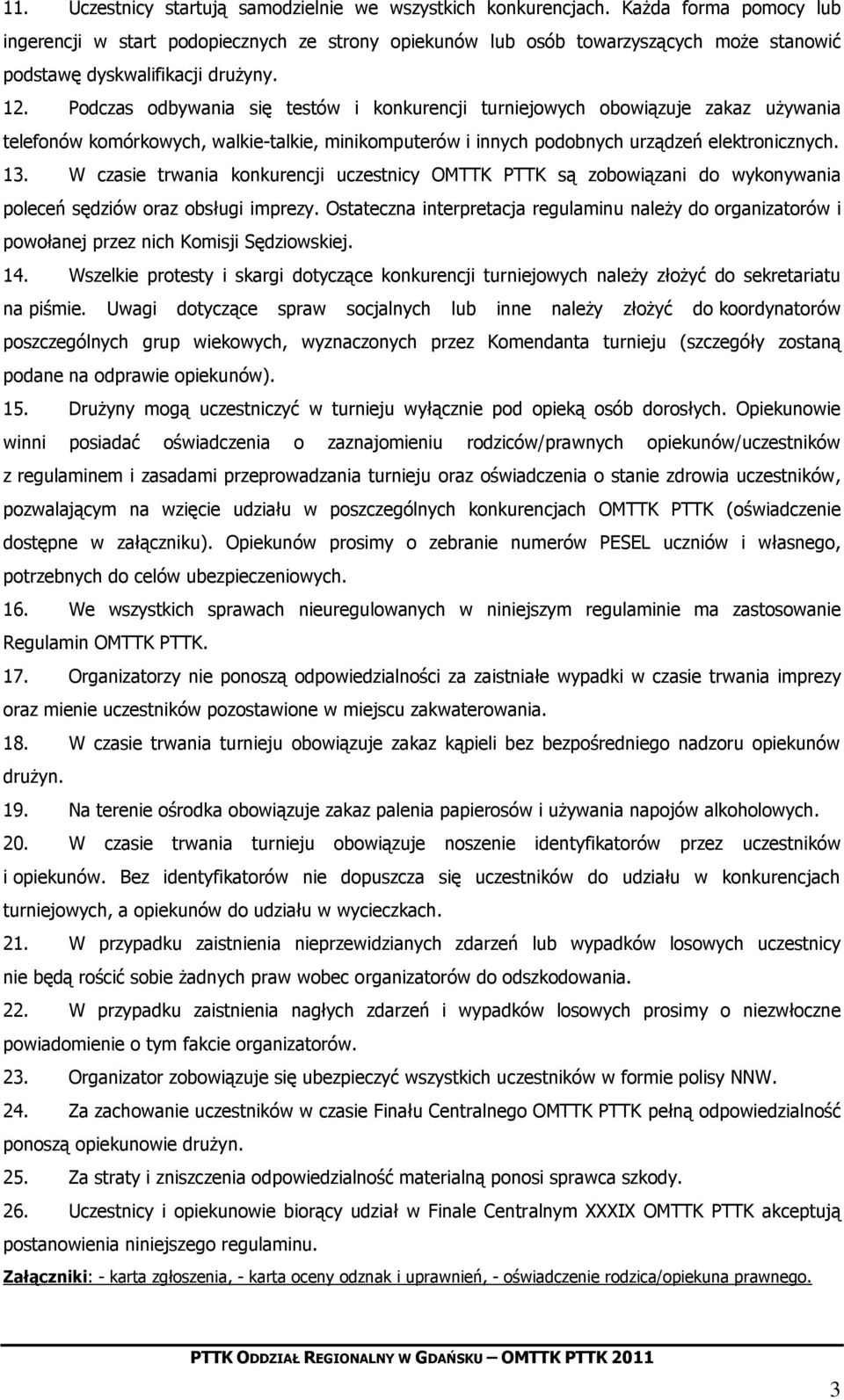 11. Uczestnicy startują samodzielnie we wszystkich konkurencjach. Każda forma pomocy lub ingerencji w start podopiecznych ze strony opiekunów lub osób towarzyszących może stanowić podstawę dyskwalifikacji drużyny.

12. Podczas odbywania się testów i konkurencji turniejowych obowiązuje zakaz używania telefonów komórkowych, walkie-talkie, minikomputerów i innych podobnych urządzeń elektronicznych.

13. W czasie trwania konkurencji uczestnicy OMTTK PTTK są zobowiązani do wykonywania poleceń sędziów oraz obsługi imprezy. Ostateczna interpretacja regulaminu należy do organizatorów i powołanej przez nich Komisji Sędziowskiej.

14. Wszelkie protesty i skargi dotyczące konkurencji turniejowych należy złożyć do sekretariatu na piśmie. Uwagi dotyczące spraw socjalnych lub inne należy złożyć do koordynatorów poszczególnych grup wiekowych, wyznaczonych przez Komendanta turnieju (szczegóły zostaną podane na odprawie opiekunów).

15. Drużyny mogą uczestniczyć w turnieju wyłącznie pod opieką osób dorosłych. Opiekunowie winni posiadać oświadczenia o zaznajomieniu rodziców/prawnych opiekunów/uczestników z regulaminem i zasadami przeprowadzania turnieju oraz oświadczenia o stanie zdrowia uczestników, pozwalającym na wzięcie udziału w poszczególnych konkurencjach OMTTK PTTK (oświadczenie dostępne w załączniku). Opiekunów prosimy o zebranie numerów PESEL uczniów i własnego, potrzebnych do celów ubezpieczeniowych.

16. We wszystkich sprawach nieuregulowanych w niniejszym regulaminie ma zastosowanie Regulamin OMTTK PTTK.

17. Organizatorzy nie ponoszą odpowiedzialności za zaistniałe wypadki w czasie trwania imprezy oraz mienie uczestników pozostawione w miejscu zakwaterowania.

18. W czasie trwania turnieju obowiązuje zakaz kąpieli bez bezpośredniego nadzoru opiekunów drużyn.

19. Na terenie ośrodka obowiązuje zakaz palenia papierosów i używania napojów alkoholowych.

20. W czasie trwania turnieju obowiązuje noszenie identyfikatorów przez uczestników i opiekunów. Bez identyfikatorów nie dopuszcza się uczestników do udziału w konkurencjach turniejowych, a opiekunów do udziału w wycieczkach.

21. W przypadku zaistnienia nieprzewidzianych zdarzeń lub wypadków losowych uczestnicy nie będą rościć sobie żadnych praw wobec organizatorów do odszkodowania.

22. W przypadku zaistnienia nagłych zdarzeń i wypadków losowych prosimy o niezwłoczne powiadomienie o tym fakcie organizatorów.

23. Organizator zobowiązuje się ubezpieczyć wszystkich uczestników w formie polisy NNW.

24. Za zachowanie uczestników w czasie Finału Centralnego OMTTK PTTK pełną odpowiedzialność ponoszą opiekunowie drużyn.

25. Za straty i zniszczenia odpowiedzialność materialną ponosi sprawca szkody.

26. Uczestnicy i opiekunowie biorący udział w Finale Centralnym XXXIX OMTTK PTTK akceptują postanowienia niniejszego regulaminu.

Załączniki: - karta zgłoszenia, - karta oceny odznak i uprawnień, - oświadczenie rodzica/opiekuna prawnego.

PTTK ODDZIAŁ REGIONALNY W GDAŃSKU – OMTTK PTTK 2011

3